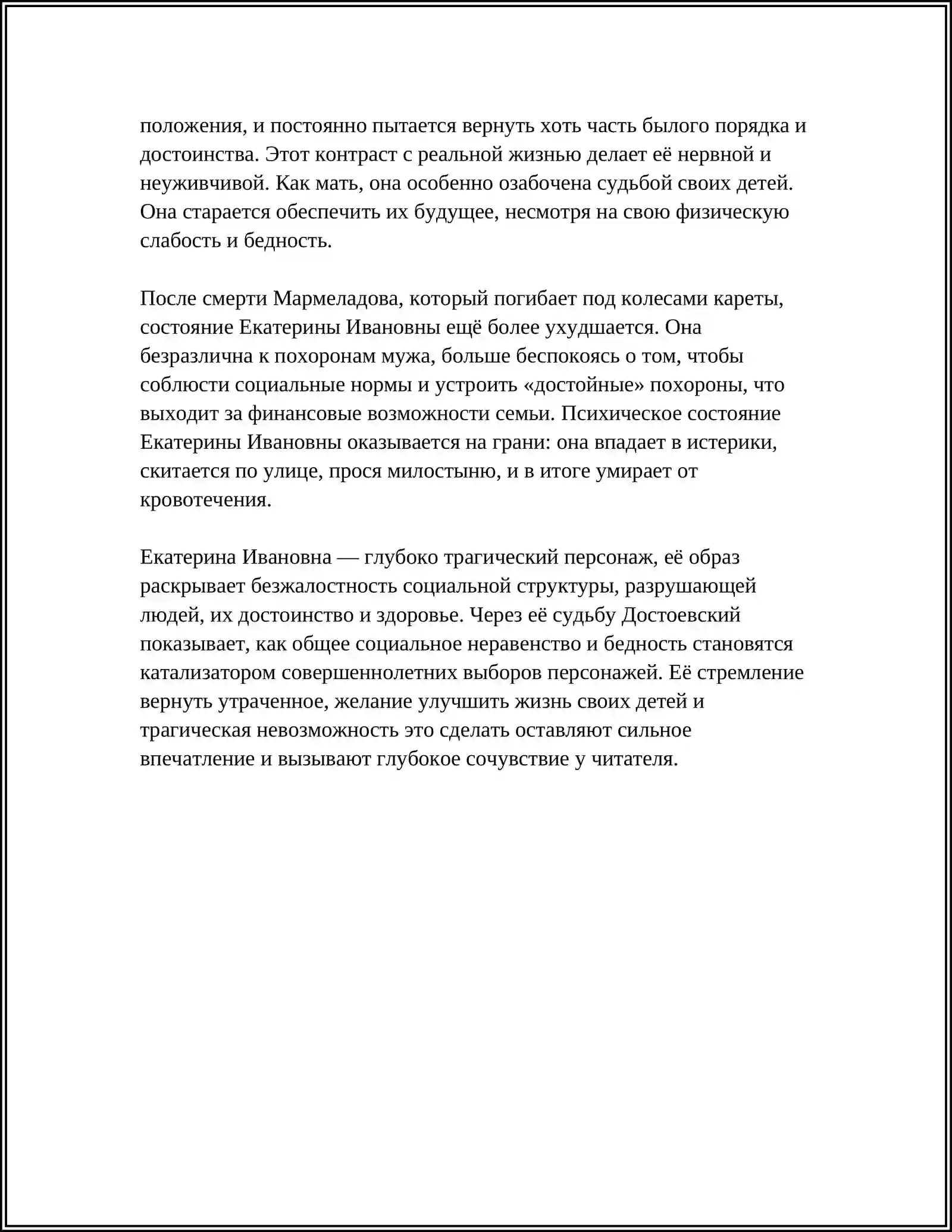 положения, и постоянно пытается вернуть хоть часть былого порядка и достоинства. Этот контраст с реальной жизнью делает её нервной и неуживчивой. Как мать, она особенно озабочена судьбой своих детей. Она старается обеспечить их будущее, несмотря на свою физическую слабость и бедность.

После смерти Мармеладова, который погибает под колесами кареты, состояние Екатерины Ивановны ещё более ухудшается. Она безразлична к похоронам мужа, больше беспокоясь о том, чтобы соблюсти социальные нормы и устроить «достойные» похороны, что выходит за финансовые возможности семьи. Психическое состояние Екатерины Ивановны оказывается на грани: она впадает в истерики, скитается по улице, прося милостыню, и в итоге умирает от кровотечения.

Екатерина Ивановна — глубоко трагический персонаж, её образ раскрывает безжалостность социальной структуры, разрушающей людей, их достоинство и здоровье. Через её судьбу Достоевский показывает, как общее социальное неравенство и бедность становятся катализатором совершеннолетних выборов персонажей. Её стремление вернуть утраченное, желание улучшить жизнь своих детей и трагическая невозможность это сделать оставляют сильное впечатление и вызывают глубокое сочувствие у читателя.